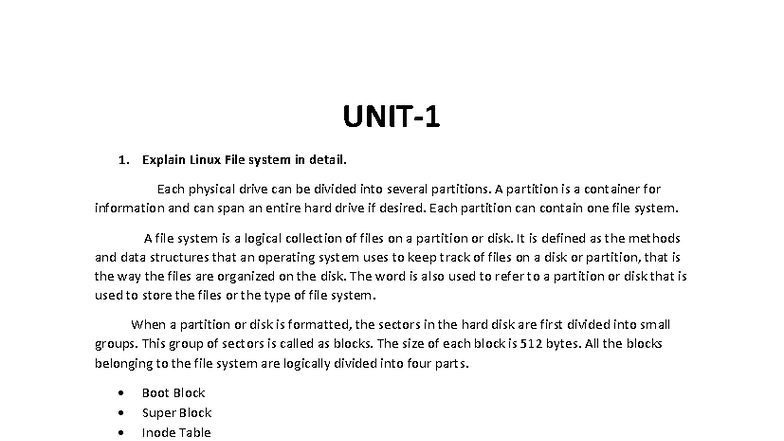 UNIT-1

1. Explain Linux File system in detail.

Each physical drive can be divided into several partitions. A partition is a container for information and can span an entire hard drive if desired. Each partition can contain one file system.

A file system is a logical collection of files on a partition or disk. It is defined as the methods and data structures that an operating system uses to keep track of files on a disk or partition, that is the way the files are organized on the disk. The word is also used to refer to a partition or disk that is used to store the files or the type of file system.

When a partition or disk is formatted, the sectors in the hard disk are first divided into small groups. This group of sectors is called as blocks. The size of each block is 512 bytes. All the blocks belonging to the file system are logically divided into four parts.

• Boot Block
• Super Block
• Inode Table